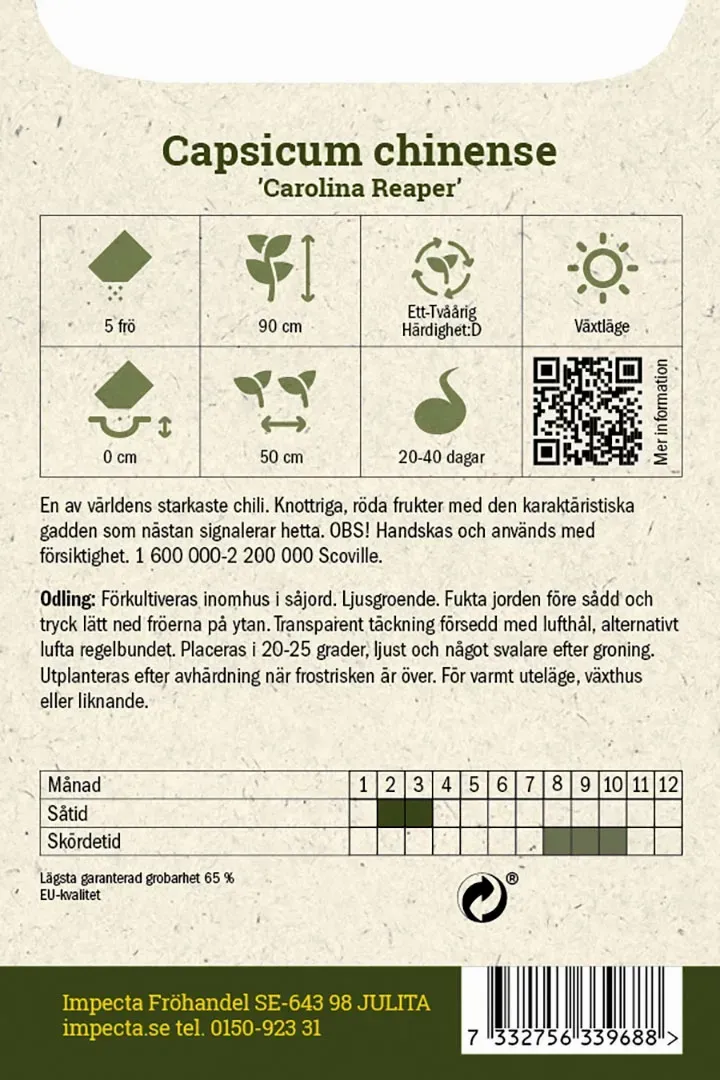 Capsicum chinense
'Carolina Reaper'

| 5 frö | 90 cm | Ett-Tvåårig Härdighet:D | Växtläge |
|---|---|---|---|
| 0 cm | 50 cm | 20-40 dagar | Mer information |

En av världens starkaste chili. Knottriga, röda frukter med den karaktäristiska gadden som nästan signalerar hetta. OBS! Handskas och används med försiktighet. 1 600 000-2 200 000 Scoville.

Odling: Förkultiveras inomhus i såjord. Ljusgroende. Fukta jorden före sådd och tryck lätt ned fröerna på ytan. Transparent täckning försedd med lufthål, alternativt lufta regelbundet. Placeras i 20-25 grader, ljust och något svalare efter groning. Utplanteras efter avhärdning när frostrisken är över. För varmt uteläge, växthus eller liknande.

| Månad | 1 | 2 | 3 | 4 | 5 | 6 | 7 | 8 | 9 | 10 | 11 | 12 |
|---|---|---|---|---|---|---|---|---|---|---|---|---|
| Såtid | | | | | | | | | | | | |
| Skördetid | | | | | | | | | | | | |

Lägsta garanterad grobarhet 65 %
EU-kvalitet

®

Impecta Fröhandel SE-643 98 JULITA
impecta.se tel. 0150-923 31

7 332756 339688 >